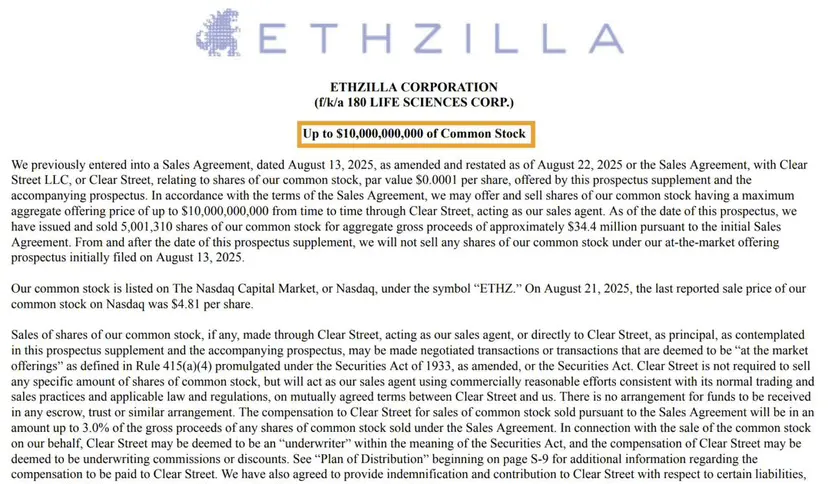 ETHZILLA

ETHZILLA CORPORATION
(f/k/a 180 LIFE SCIENCES CORP.)

Up to $10,000,000,000 of Common Stock

We previously entered into a Sales Agreement, dated August 13, 2025, as amended and restated as of August 22, 2025 or the Sales Agreement, with Clear Street LLC, or Clear Street, relating to shares of our common stock, par value $0.0001 per share, offered by this prospectus supplement and the accompanying prospectus. In accordance with the terms of the Sales Agreement, we may offer and sell shares of our common stock having a maximum aggregate offering price of up to $10,000,000,000 from time to time through Clear Street, acting as our sales agent. As of the date of this prospectus, we have issued and sold 5,001,310 shares of our common stock for aggregate gross proceeds of approximately $34.4 million pursuant to the initial Sales Agreement. From and after the date of this prospectus supplement, we will not sell any shares of our common stock under our at-the-market offering prospectus initially filed on August 13, 2025.

Our common stock is listed on The Nasdaq Capital Market, or Nasdaq, under the symbol "ETHZ." On August 21, 2025, the last reported sale price of our common stock on Nasdaq was $4.81 per share.

Sales of shares of our common stock, if any, made through Clear Street, acting as our sales agent, or directly to Clear Street, as principal, as contemplated in this prospectus supplement and the accompanying prospectus, may be made negotiated transactions or transactions that are deemed to be "at the market offerings" as defined in Rule 415(a)(4) promulgated under the Securities Act of 1933, as amended, or the Securities Act. Clear Street is not required to sell any specific amount of shares of common stock, but will act as our sales agent using commercially reasonable efforts consistent with its normal trading and sales practices and applicable law and regulations, on mutually agreed terms between Clear Street and us. There is no arrangement for funds to be received in any escrow, trust or similar arrangement. The compensation to Clear Street for sales of common stock sold pursuant to the Sales Agreement will be in an amount up to 3.0% of the gross proceeds of any shares of common stock sold under the Sales Agreement. In connection with the sale of the common stock on our behalf, Clear Street may be deemed to be an "underwriter" within the meaning of the Securities Act, and the compensation of Clear Street may be deemed to be underwriting commissions or discounts. See "Plan of Distribution" beginning on page S-9 for additional information regarding the compensation to be paid to Clear Street. We have also agreed to provide indemnification and contribution to Clear Street with respect to certain liabilities,